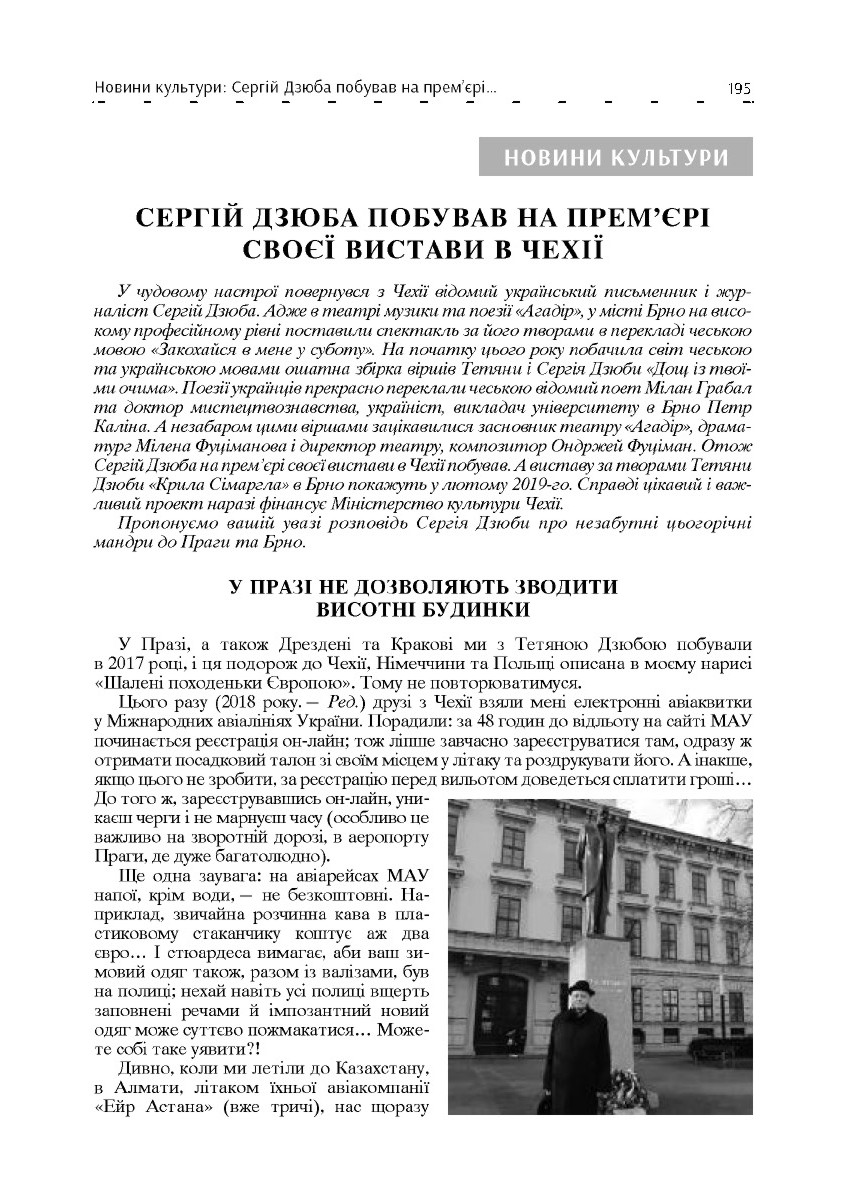 Новини культури: Сергій Дзюба побував на прем'єрі... 195

НОВИНИ КУЛЬТУРИ

СЕРГІЙ ДЗЮБА ПОБУВАВ НА ПРЕМ'ЄРІ СВОЄЇ ВИСТАВИ В ЧЕХІЇ

У чудовому настрої повернувся з Чехії відомий український письменник і журналіст Сергій Дзюба. Адже в театрі музики та поезії «Агадір», у місті Брно на високому професійному рівні поставили спектакль за його творами в перекладі чеською мовою «Закохайся в мене у суботу». На початку цього року побачила світ чеською та українською мовами ошатна збірка віршів Тетяни і Сергія Дзюби «Дощ із твоїми очима». Поезії українців прекрасно переклали чеською відомий поет Мілан Грабал та доктор мистецтвознавства, україніст, викладач університету в Брно Петр Каліна. А незабаром цими віршами зацікавилися засновник театру «Агадір», драматург Мілена Фуціманова і директор театру, композитор Ондржей Фуціман. Отож Сергій Дзюба на прем'єрі своєї вистави в Чехії побував. А виставу за творами Тетяни Дзюби «Крила Сімаргла» в Брно покажуть у лютому 2019-го. Справді цікавий і важливий проект наразі фінансує Міністерство культури Чехії.

Пропонуємо вашій увазі розповідь Сергія Дзюби про незабутні цьогорічні мандри до Праги та Брно.

У ПРАЗІ НЕ ДОЗВОЛЯЮТЬ ЗВОДИТИ ВИСОТНІ БУДИНКИ

У Празі, а також Дрездені та Кракові ми з Тетяною Дзюбою побували в 2017 році, і ця подорож до Чехії, Німеччини та Польщі описана в моєму нарисі «Шалені походеньки Європою». Тому не повторюватимуся.

Цього разу (2018 року. — Ред.) друзі з Чехії взяли мені електронні авіаквитки у Міжнародних авіалініях України. Порадили: за 48 годин до відльоту на сайті МАУ починається реєстрація он-лайн; тож ліпше завчасно зареєструватися там, одразу ж отримати посадковий талон зі своїм місцем у літаку та роздрукувати його. А інакше, якщо цього не зробити, за реєстрацію перед вильотом доведеться сплатити гроші… До того ж, зареєструвавшись он-лайн, уникаєш черги і не марнуєш часу (особливо це важливо на зворотній дорозі, в аеропорту Праги, де дуже багатолюдно).

Ще одна заувага: на авіарейсах МАУ напої, крім води, — не безкоштовні. Наприклад, звичайна розчинна кава в пластиковому стаканчику коштує аж два євро… І стюардеса вимагає, аби ваш зимовий одяг також, разом із валізами, був на полиці; нехай навіть усі полиці вщерть заповнені речами й імпозантний новий одяг може суттєво пожмакатися… Можете собі таке уявити?!

Дивно, коли ми летіли до Казахстану, в Алмати, літаком їхньої авіакомпанії «Ейр Астана» (вже тричі), нас щоразу